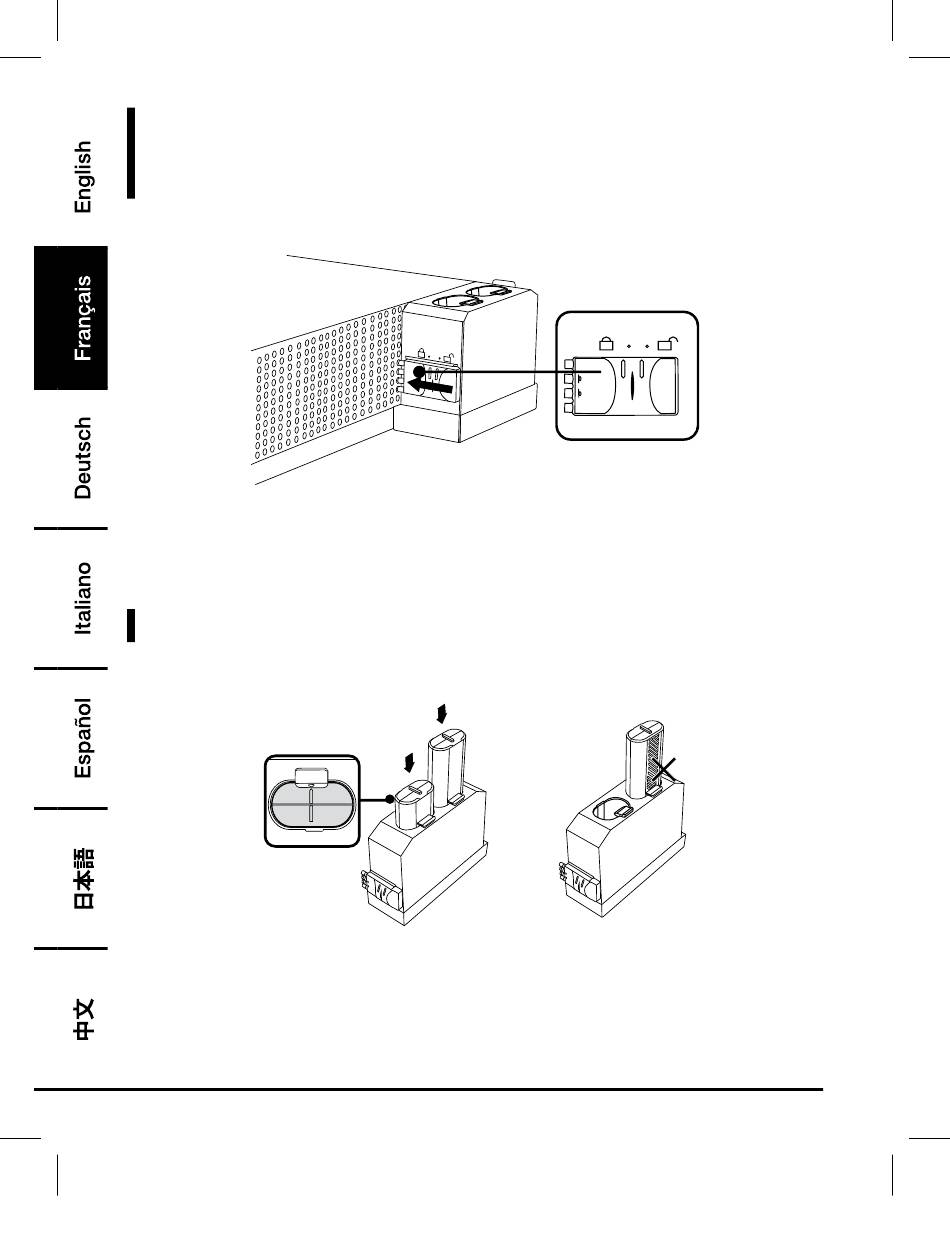 English

Français

Deutsch

Italiano

Español

日本語

中文